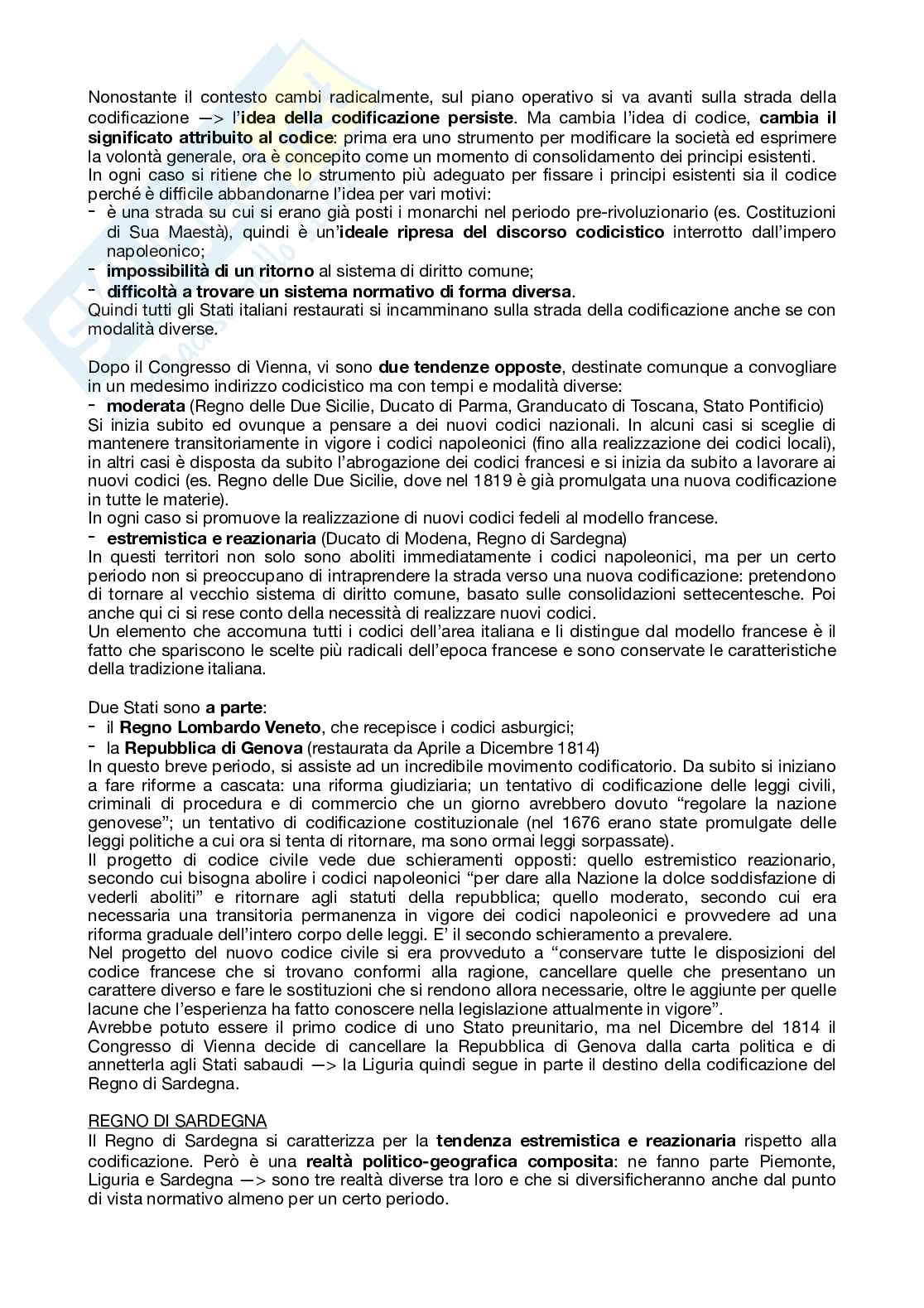 Nonostante il contesto cambi radicalmente, sul piano operativo si va avanti sulla strada della codificazione —> l'idea della codificazione persiste. Ma cambia l'idea di codice, cambia il significato attribuito al codice: prima era uno strumento per modificare la società ed esprimere la volontà generale, ora è concepito come un momento di consolidamento dei principi esistenti.
In ogni caso si ritiene che lo strumento più adeguato per fissare i principi esistenti sia il codice perché è difficile abbandonarne l'idea per vari motivi:
- è una strada su cui si erano già posti i monarchi nel periodo pre-rivoluzionario (es. Costituzioni di Sua Maestà), quindi è un'ideale ripresa del discorso codicistico interrotto dall'impero napoleonico;
- impossibilità di un ritorno al sistema di diritto comune;
- difficoltà a trovare un sistema normativo di forma diversa.
Quindi tutti gli Stati italiani restaurati si incamminano sulla strada della codificazione anche se con modalità diverse.

Dopo il Congresso di Vienna, vi sono due tendenze opposte, destinate comunque a convogliare in un medesimo indirizzo codicistico ma con tempi e modalità diverse:
- moderata (Regno delle Due Sicilie, Ducato di Parma, Granducato di Toscana, Stato Pontificio)
Si inizia subito ed ovunque a pensare a dei nuovi codici nazionali. In alcuni casi si sceglie di mantenere transitoriamente in vigore i codici napoleonici (fino alla realizzazione dei codici locali), in altri casi è disposta da subito l'abrogazione dei codici francesi e si inizia da subito a lavorare ai nuovi codici (es. Regno delle Due Sicilie, dove nel 1819 è già promulgata una nuova codificazione in tutte le materie).
In ogni caso si promuove la realizzazione di nuovi codici fedeli al modello francese.
- estremistica e reazionaria (Ducato di Modena, Regno di Sardegna)
In questi territori non solo sono aboliti immediatamente i codici napoleonici, ma per un certo periodo non si preoccupano di intraprendere la strada verso una nuova codificazione: pretendono di tornare al vecchio sistema di diritto comune, basato sulle consolidazioni settecentesche. Poi anche qui ci si rese conto della necessità di realizzare nuovi codici.
Un elemento che accomuna tutti i codici dell'area italiana e li distingue dal modello francese è il fatto che spariscono le scelte più radicali dell'epoca francese e sono conservate le caratteristiche della tradizione italiana.

Due Stati sono a parte:
- il Regno Lombardo Veneto, che recepisce i codici asburgici;
- la Repubblica di Genova (restaurata da Aprile a Dicembre 1814)
In questo breve periodo, si assiste ad un incredibile movimento codificatorio. Da subito si iniziano a fare riforme a cascata: una riforma giudiziaria; un tentativo di codificazione delle leggi civili, criminali di procedura e di commercio che un giorno avrebbero dovuto "regolare la nazione genovese"; un tentativo di codificazione costituzionale (nel 1676 erano state promulgate delle leggi politiche a cui ora si tenta di ritornare, ma sono ormai leggi sorpassate).
Il progetto di codice civile vede due schieramenti opposti: quello estremistico reazionario, secondo cui bisogna abolire i codici napoleonici "per dare alla Nazione la dolce soddisfazione di vederli aboliti" e ritornare agli statuti della repubblica; quello moderato, secondo cui era necessaria una transitoria permanenza in vigore dei codici napoleonici e provvedere ad una riforma graduale dell'intero corpo delle leggi. E' il secondo schieramento a prevalere.
Nel progetto del nuovo codice civile si era provveduto a "conservare tutte le disposizioni del codice francese che si trovano conformi alla ragione, cancellare quelle che presentano un carattere diverso e fare le sostituzioni che si rendono allora necessarie, oltre le aggiunte per quelle lacune che l'esperienza ha fatto conoscere nella legislazione attualmente in vigore".
Avrebbe potuto essere il primo codice di uno Stato preunitario, ma nel Dicembre del 1814 il Congresso di Vienna decide di cancellare la Repubblica di Genova dalla carta politica e di annetterla agli Stati sabaudi —> la Liguria quindi segue in parte il destino della codificazione del Regno di Sardegna.

REGNO DI SARDEGNA
Il Regno di Sardegna si caratterizza per la tendenza estremistica e reazionaria rispetto alla codificazione. Però è una realtà politico-geografica composita: ne fanno parte Piemonte, Liguria e Sardegna —> sono tre realtà diverse tra loro e che si diversificheranno anche dal punto di vista normativo almeno per un certo periodo.